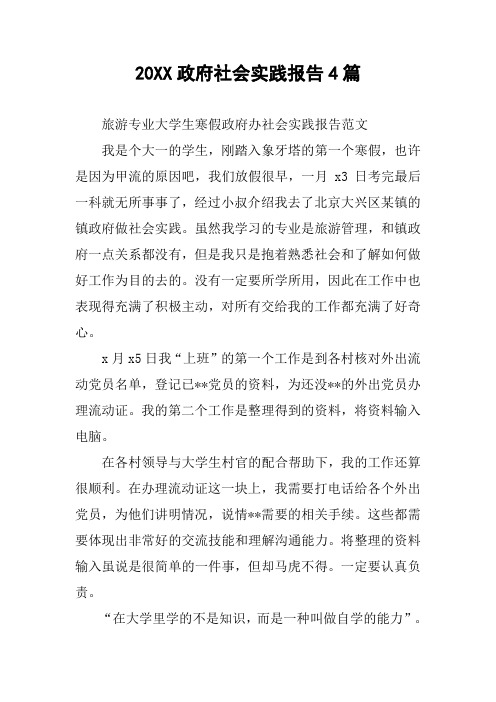 20XX 政府社会实践报告 4 篇

旅游专业大学生寒假政府办社会实践报告范文

我是个大一的学生，刚踏入象牙塔的第一个寒假，也许是因为甲流的原因吧，我们放假很早，一月 x3 日考完最后一科就无所事事了，经过小叔介绍我去了北京大兴区某镇的镇政府做社会实践。虽然我学习的专业是旅游管理，和镇政府一点关系都没有，但是我只是抱着熟悉社会和了解如何做好工作为目的去的。没有一定要所学所用，因此在工作中也表现得充满了积极主动，对所有交给我的工作都充满了好奇心。

x 月 x5 日我“上班”的第一个工作是到各村核对外出流动党员名单，登记已**党员的资料，为还没**的外出党员办理流动证。我的第二个工作是整理得到的资料，将资料输入电脑。

在各村领导与大学生村官的配合帮助下，我的工作还算很顺利。在办理流动证这一块上，我需要打电话给各个外出党员，为他们讲明情况，说情**需要的相关手续。这些都需要体现出非常好的交流技能和理解沟通能力。将整理的资料输入虽说是很简单的一件事，但却马虎不得。一定要认真负责。

“在大学里学的不是知识，而是一种叫做自学的能力”。